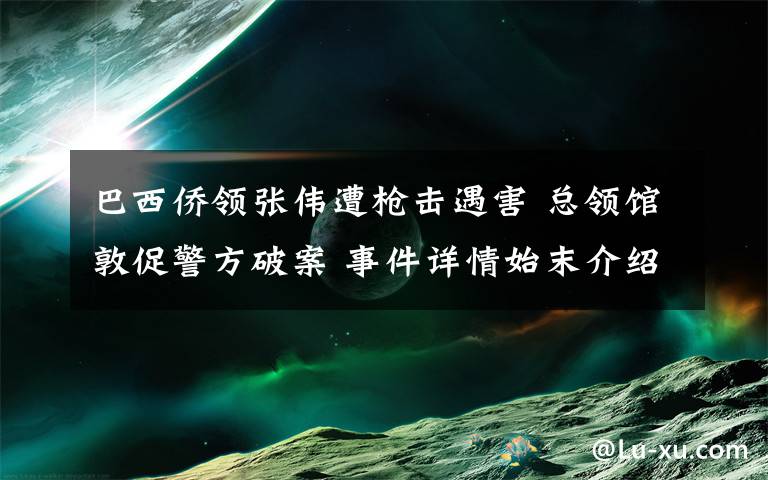 巴西侨领张伟遭枪击遇害 总领馆敦促警方破案 事件详情始末介绍

@Lu-xu.com